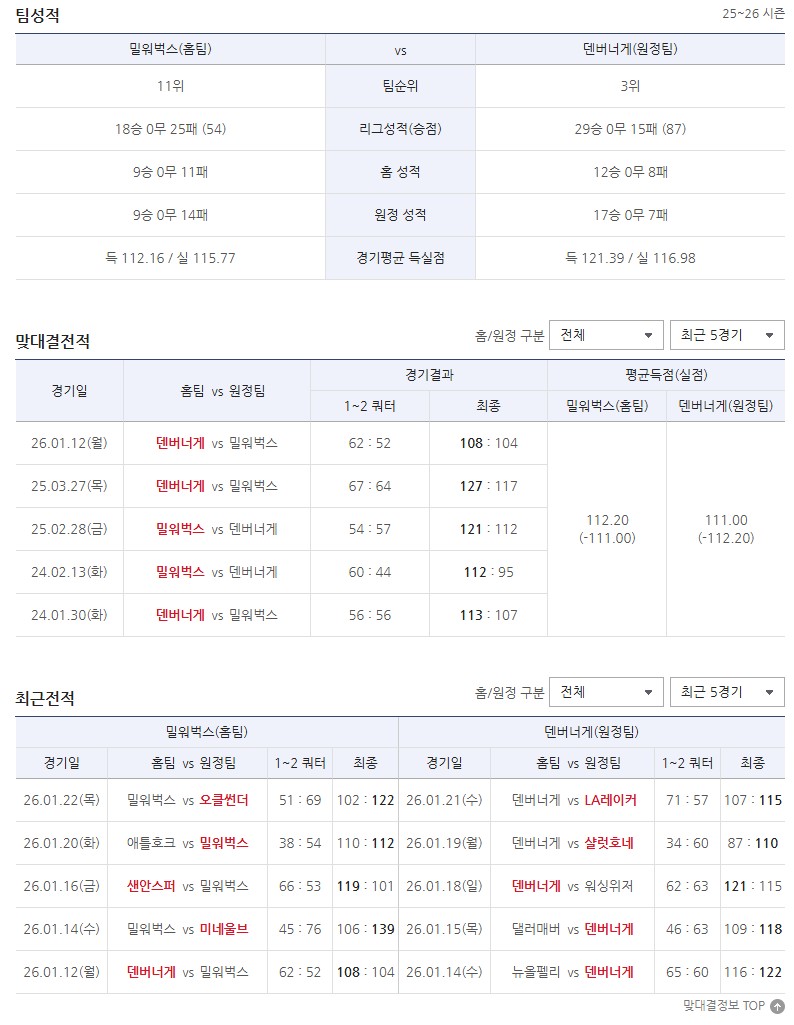 팀성적

25~26 시즌

| 밀워벅스(홈팀) | vs | 덴버너게(원정팀) |
|---|---|---|
| 11위 | 팀순위 | 3위 |
| 18승 0무 25패 (54) | 리그성적(승점) | 29승 0무 15패 (87) |
| 9승 0무 11패 | 홈 성적 | 12승 0무 8패 |
| 9승 0무 14패 | 원정 성적 | 17승 0무 7패 |
| 득 112.16 / 실 115.77 | 경기평균 득실점 | 득 121.39 / 실 116.98 |

맞대결전적

홈/원정 구분 전체 최근 5경기

| 경기일 | 홈팀 vs 원정팀 | 경기결과 1~2 쿼터 | 경기결과 최종 | 평균득점(실점) 밀워벅스(홈팀) | 평균득점(실점) 덴버너게(원정팀) |
|---|---|---|---|---|---|
| 26.01.12(월) | 덴버너게 vs 밀워벅스 | 62 : 52 | 108 : 104 | 112.20 (-111.00) | 111.00 (-112.20) |
| 25.03.27(목) | 덴버너게 vs 밀워벅스 | 67 : 64 | 127 : 117 | | |
| 25.02.28(금) | 밀워벅스 vs 덴버너게 | 54 : 57 | 121 : 112 | | |
| 24.02.13(화) | 밀워벅스 vs 덴버너게 | 60 : 44 | 112 : 95 | | |
| 24.01.30(화) | 덴버너게 vs 밀워벅스 | 56 : 56 | 113 : 107 | | |

최근전적

홈/원정 구분 전체 최근 5경기

밀워벅스(홈팀)

| 경기일 | 홈팀 vs 원정팀 | 1~2 쿼터 | 최종 |
|---|---|---|---|
| 26.01.22(목) | 밀워벅스 vs 오클썬더 | 51 : 69 | 102 : 122 |
| 26.01.20(화) | 애틀호크 vs 밀워벅스 | 38 : 54 | 110 : 112 |
| 26.01.16(금) | 샌안스퍼 vs 밀워벅스 | 66 : 53 | 119 : 101 |
| 26.01.14(수) | 밀워벅스 vs 미네울브 | 45 : 76 | 106 : 139 |
| 26.01.12(월) | 덴버너게 vs 밀워벅스 | 62 : 52 | 108 : 104 |

덴버너게(원정팀)

| 경기일 | 홈팀 vs 원정팀 | 1~2 쿼터 | 최종 |
|---|---|---|---|
| 26.01.21(수) | 덴버너게 vs LA레이커 | 71 : 57 | 107 : 115 |
| 26.01.19(월) | 덴버너게 vs 샬럿호네 | 34 : 60 | 87 : 110 |
| 26.01.18(일) | 덴버너게 vs 워싱위저 | 62 : 63 | 121 : 115 |
| 26.01.15(목) | 댈러매버 vs 덴버너게 | 46 : 63 | 109 : 118 |
| 26.01.14(수) | 뉴올펠리 vs 덴버너게 | 65 : 60 | 116 : 122 |

맞대결정보 TOP